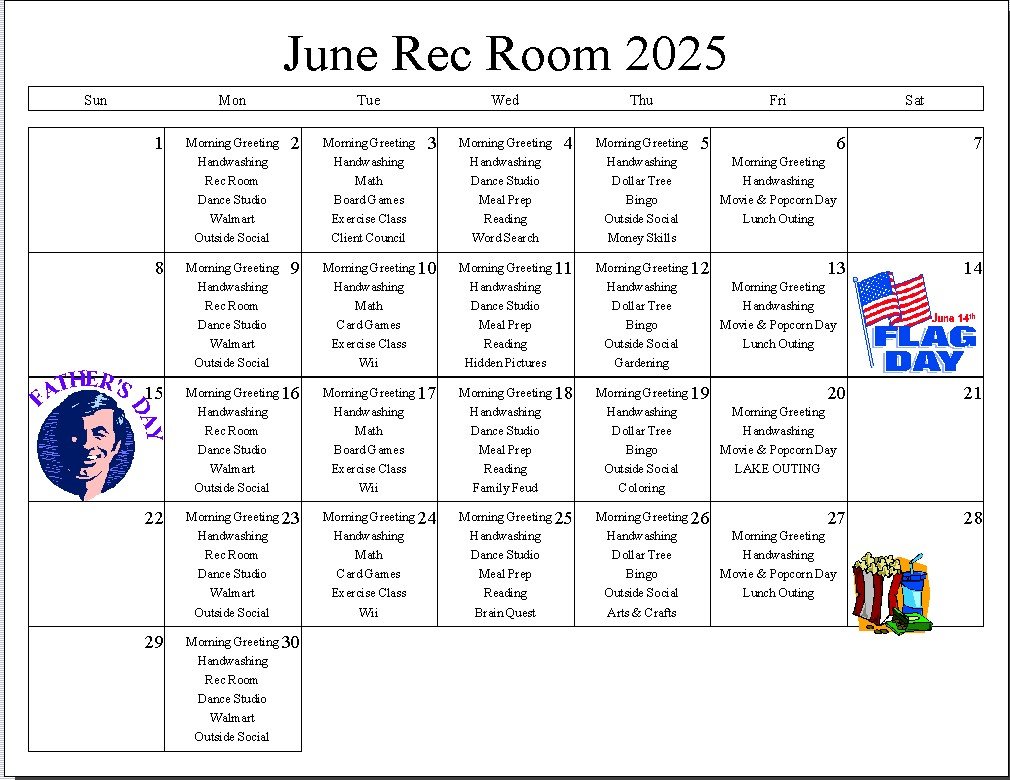 June Rec Room 2025

| Sun | Mon | Tue | Wed | Thu | Fri | Sat |
|---|---|---|---|---|---|---|
| 1 | 2 Morning Greeting Handwashing Rec Room Dance Studio Walmart Outside Social | 3 Morning Greeting Handwashing Math Board Games Exercise Class Client Council | 4 Morning Greeting Handwashing Dance Studio Meal Prep Reading Word Search | 5 Morning Greeting Handwashing Dollar Tree Bingo Outside Social Money Skills | 6 Morning Greeting Handwashing Movie & Popcorn Day Lunch Outing | 7 |
| 8 | 9 Morning Greeting Handwashing Rec Room Dance Studio Walmart Outside Social | 10 Morning Greeting Handwashing Math Card Games Exercise Class Wii | 11 Morning Greeting Handwashing Dance Studio Meal Prep Reading Hidden Pictures | 12 Morning Greeting Handwashing Dollar Tree Bingo Outside Social Gardening | 13 Morning Greeting Handwashing Movie & Popcorn Day Lunch Outing | 14 June 14th FLAG DAY |
| 15 FATHER'S DAY | 16 Morning Greeting Handwashing Rec Room Dance Studio Walmart Outside Social | 17 Morning Greeting Handwashing Math Board Games Exercise Class Wii | 18 Morning Greeting Handwashing Dance Studio Meal Prep Reading Family Feud | 19 Morning Greeting Handwashing Dollar Tree Bingo Outside Social Coloring | 20 Morning Greeting Handwashing Movie & Popcorn Day LAKE OUTING | 21 |
| 22 | 23 Morning Greeting Handwashing Rec Room Dance Studio Walmart Outside Social | 24 Morning Greeting Handwashing Math Card Games Exercise Class Wii | 25 Morning Greeting Handwashing Dance Studio Meal Prep Reading Brain Quest | 26 Morning Greeting Handwashing Dollar Tree Bingo Outside Social Arts & Crafts | 27 Morning Greeting Handwashing Movie & Popcorn Day Lunch Outing | 28 |
| 29 | 30 Morning Greeting Handwashing Rec Room Dance Studio Walmart Outside Social | | | | | |